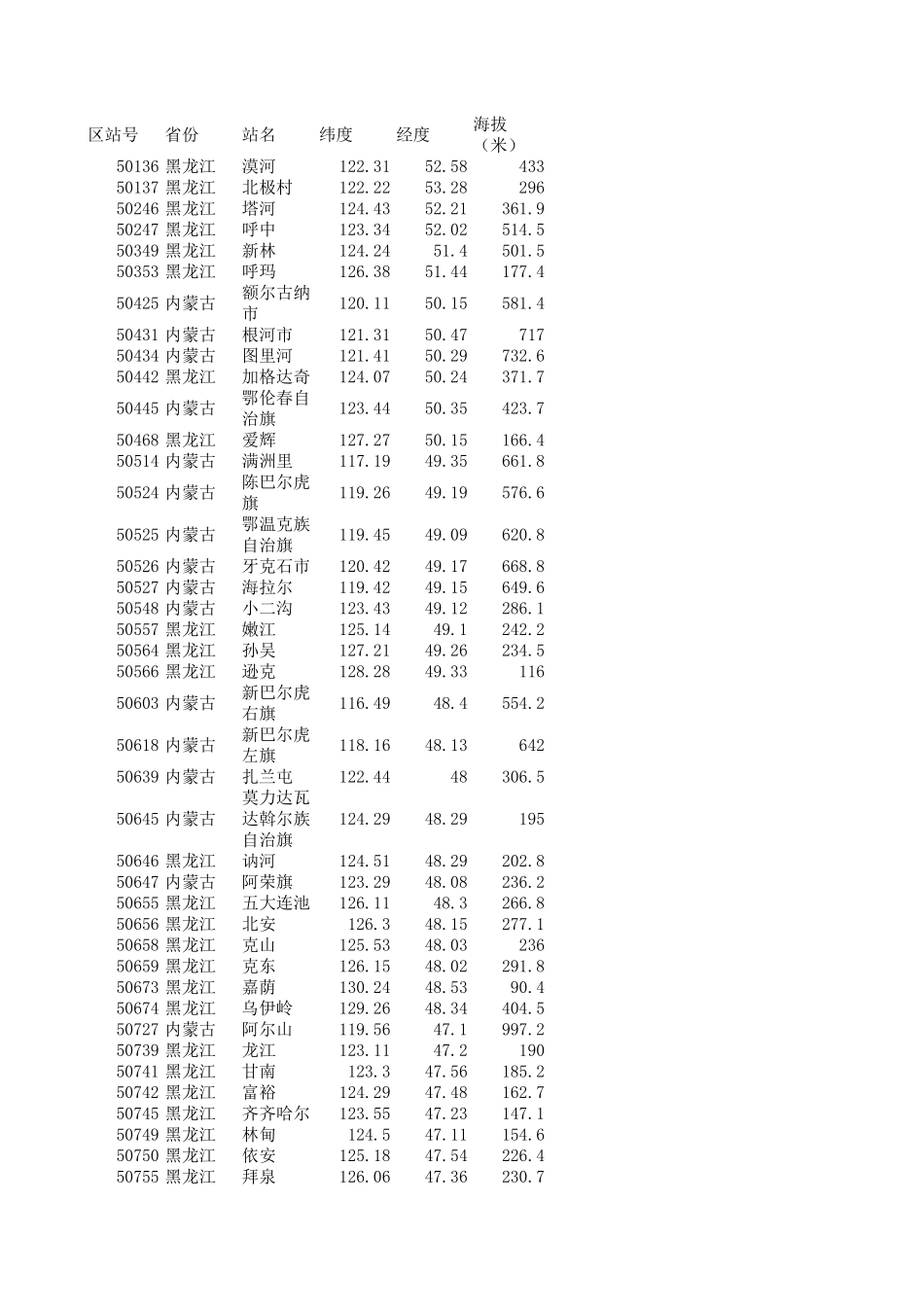 | 区站号 | 省份 | 站名 | 纬度 | 经度 | 海拔（米） |
|---|---|---|---|---|---|
| 50136 | 黑龙江 | 漠河 | 122.31 | 52.58 | 433 |
| 50137 | 黑龙江 | 北极村 | 122.22 | 53.28 | 296 |
| 50246 | 黑龙江 | 塔河 | 124.43 | 52.21 | 361.9 |
| 50247 | 黑龙江 | 呼中 | 123.34 | 52.02 | 514.5 |
| 50349 | 黑龙江 | 新林 | 124.24 | 51.4 | 501.5 |
| 50353 | 黑龙江 | 呼玛 | 126.38 | 51.44 | 177.4 |
| 50425 | 内蒙古 | 额尔古纳市 | 120.11 | 50.15 | 581.4 |
| 50431 | 内蒙古 | 根河市 | 121.31 | 50.47 | 717 |
| 50434 | 内蒙古 | 图里河 | 121.41 | 50.29 | 732.6 |
| 50442 | 黑龙江 | 加格达奇 | 124.07 | 50.24 | 371.7 |
| 50445 | 内蒙古 | 鄂伦春自治旗 | 123.44 | 50.35 | 423.7 |
| 50468 | 黑龙江 | 爱辉 | 127.27 | 50.15 | 166.4 |
| 50514 | 内蒙古 | 满洲里 | 117.19 | 49.35 | 661.8 |
| 50524 | 内蒙古 | 陈巴尔虎旗 | 119.26 | 49.19 | 576.6 |
| 50525 | 内蒙古 | 鄂温克族自治旗 | 119.45 | 49.09 | 620.8 |
| 50526 | 内蒙古 | 牙克石市 | 120.42 | 49.17 | 668.8 |
| 50527 | 内蒙古 | 海拉尔 | 119.42 | 49.15 | 649.6 |
| 50548 | 内蒙古 | 小二沟 | 123.43 | 49.12 | 286.1 |
| 50557 | 黑龙江 | 嫩江 | 125.14 | 49.1 | 242.2 |
| 50564 | 黑龙江 | 孙吴 | 127.21 | 49.26 | 234.5 |
| 50566 | 黑龙江 | 逊克 | 128.28 | 49.33 | 116 |
| 50603 | 内蒙古 | 新巴尔虎右旗 | 116.49 | 48.4 | 554.2 |
| 50618 | 内蒙古 | 新巴尔虎左旗 | 118.16 | 48.13 | 642 |
| 50639 | 内蒙古 | 扎兰屯 | 122.44 | 48 | 306.5 |
| 50645 | 内蒙古 | 莫力达瓦达斡尔族自治旗 | 124.29 | 48.29 | 195 |
| 50646 | 黑龙江 | 讷河 | 124.51 | 48.29 | 202.8 |
| 50647 | 内蒙古 | 阿荣旗 | 123.29 | 48.08 | 236.2 |
| 50655 | 黑龙江 | 五大连池 | 126.11 | 48.3 | 266.8 |
| 50656 | 黑龙江 | 北安 | 126.3 | 48.15 | 277.1 |
| 50658 | 黑龙江 | 克山 | 125.53 | 48.03 | 236 |
| 50659 | 黑龙江 | 克东 | 126.15 | 48.02 | 291.8 |
| 50673 | 黑龙江 | 嘉荫 | 130.24 | 48.53 | 90.4 |
| 50674 | 黑龙江 | 乌伊岭 | 129.26 | 48.34 | 404.5 |
| 50727 | 内蒙古 | 阿尔山 | 119.56 | 47.1 | 997.2 |
| 50739 | 黑龙江 | 龙江 | 123.11 | 47.2 | 190 |
| 50741 | 黑龙江 | 甘南 | 123.3 | 47.56 | 185.2 |
| 50742 | 黑龙江 | 富裕 | 124.29 | 47.48 | 162.7 |
| 50745 | 黑龙江 | 齐齐哈尔 | 123.55 | 47.23 | 147.1 |
| 50749 | 黑龙江 | 林甸 | 124.5 | 47.11 | 154.6 |
| 50750 | 黑龙江 | 依安 | 125.18 | 47.54 | 226.4 |
| 50755 | 黑龙江 | 拜泉 | 126.06 | 47.36 | 230.7 |